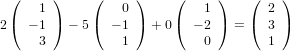 $2\begin{pmatrix} 1 \\ -1 \\ 3 \end{pmatrix} - 5\begin{pmatrix} 0 \\ -1 \\ 1 \end{pmatrix} + 0\begin{pmatrix} 1 \\ -2 \\ 0 \end{pmatrix} = \begin{pmatrix} 2 \\ 3 \\ 1 \end{pmatrix}$